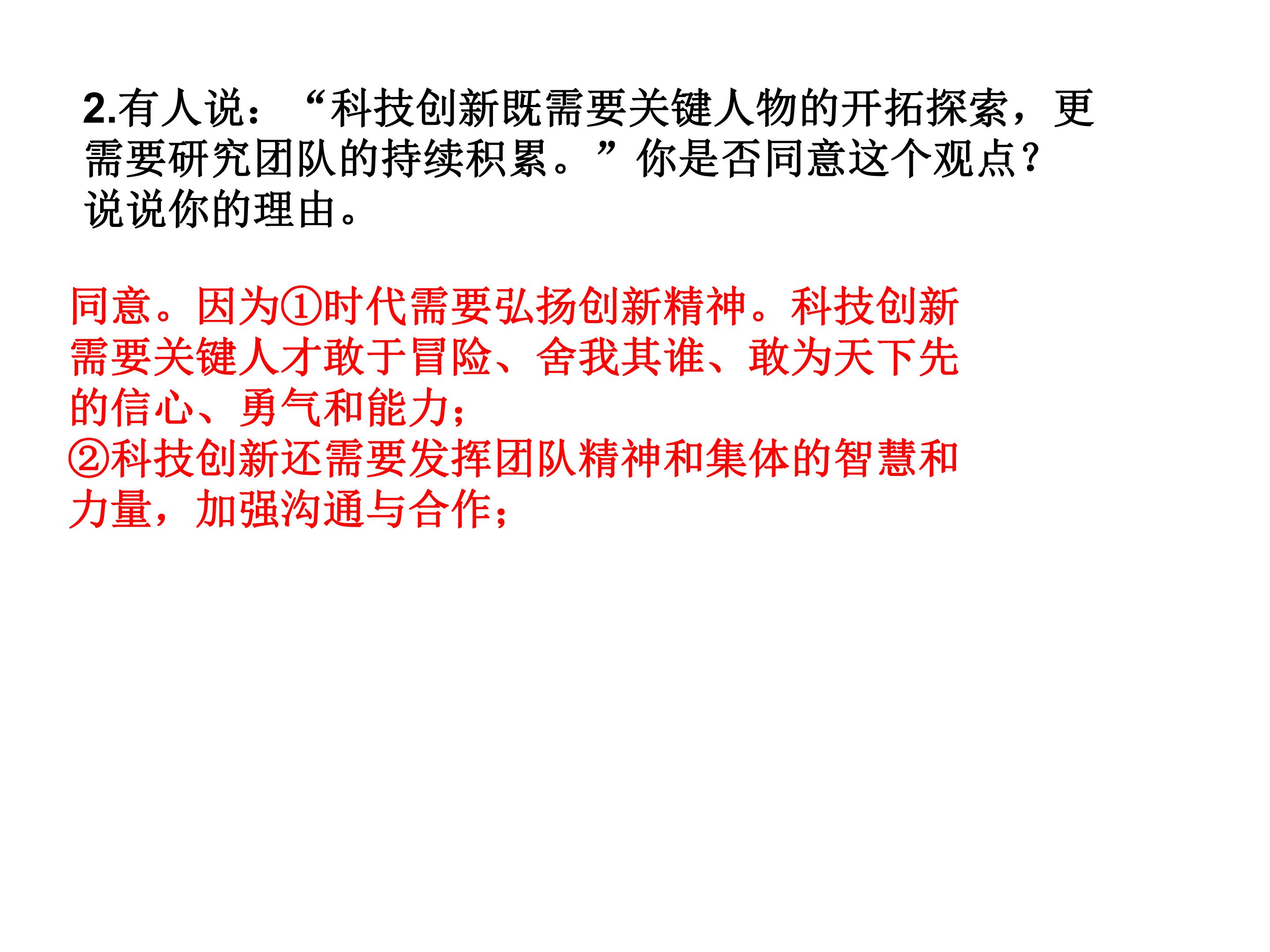 2.有人说：“科技创新既需要关键人物的开拓探索，更需要研究团队的持续积累。”你是否同意这个观点？说说你的理由。

同意。因为①时代需要弘扬创新精神。科技创新需要关键人才敢于冒险、舍我其谁、敢为天下先的信心、勇气和能力；

②科技创新还需要发挥团队精神和集体的智慧和力量，加强沟通与合作；